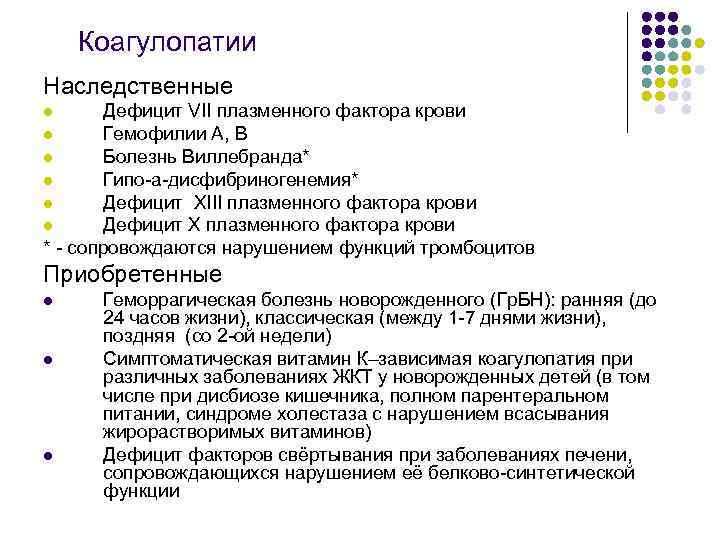 Коагулопатии

Наследственные

Дефицит VII плазменного фактора крови

Гемофилии А, В

Болезнь Виллебранда*

Гипо-а-дисфибриногенемия*

Дефицит XIII плазменного фактора крови

Дефицит X плазменного фактора крови

* - сопровождаются нарушением функций тромбоцитов

Приобретенные

Геморрагическая болезнь новорожденного (ГрБН): ранняя (до 24 часов жизни), классическая (между 1-7 днями жизни), поздняя (со 2-ой недели)

Симптоматическая витамин К–зависимая коагулопатия при различных заболеваниях ЖКТ у новорожденных детей (в том числе при дисбиозе кишечника, полном парентеральном питании, синдроме холестаза с нарушением всасывания жирорастворимых витаминов)

Дефицит факторов свёртывания при заболеваниях печени, сопровождающихся нарушением её белково-синтетической функции